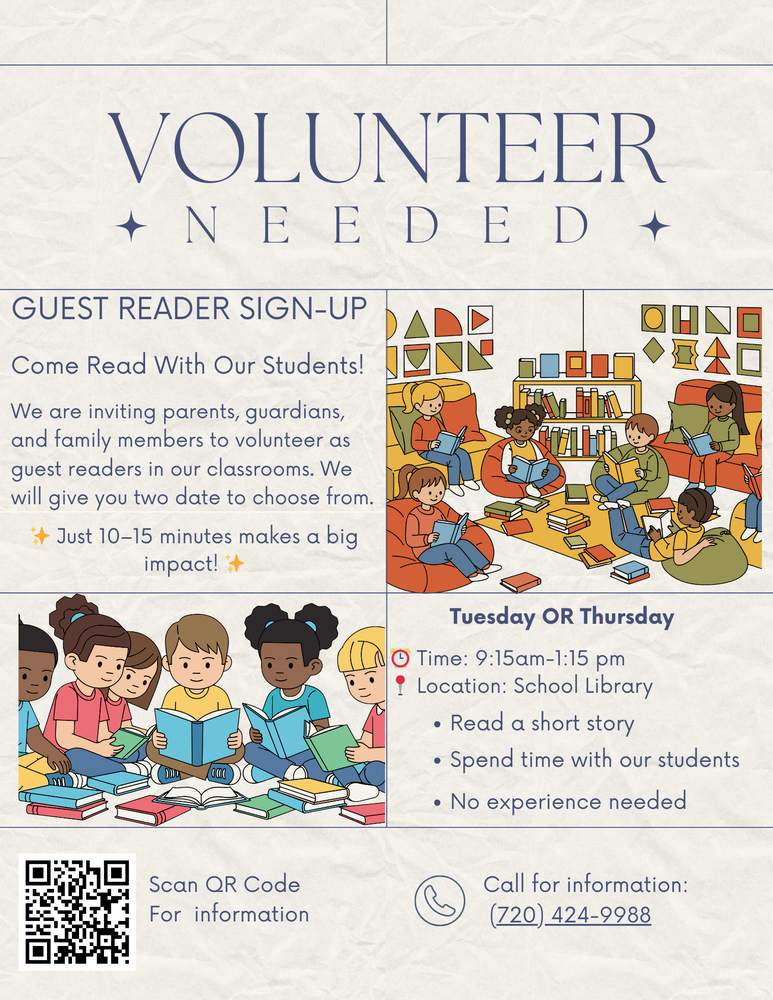 VOLUNTEER
NEEDED

GUEST READER SIGN-UP

Come Read With Our Students!

We are inviting parents, guardians, and family members to volunteer as guest readers in our classrooms. We will give you two date to choose from.

✨ Just 10–15 minutes makes a big impact! ✨

Tuesday OR Thursday

⏰ Time: 9:15am-1:15 pm
📍 Location: School Library

• Read a short story
• Spend time with our students
• No experience needed

Scan QR Code
For information

Call for information:
(720) 424-9988